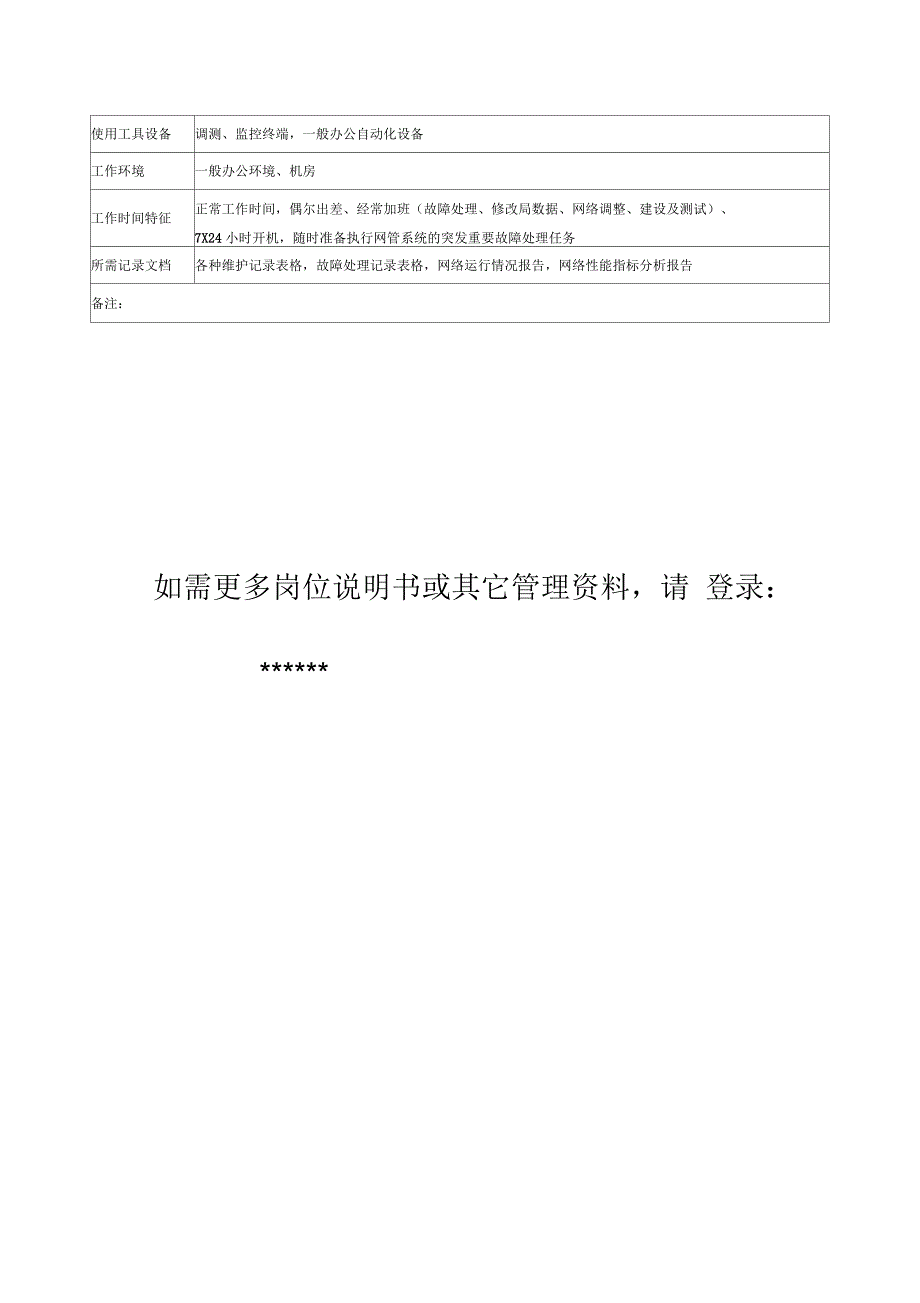 | 使用工具设备 | 调测、监控终端，一般办公自动化设备 |
|---|---|
| 工作环境 | 一般办公环境、机房 |
| 工作时间特征 | 正常工作时间，偶尔出差、经常加班（故障处理、修改局数据、网络调整、建设及测试）、7X24 小时开机，随时准备执行网管系统的突发重要故障处理任务 |
| 所需记录文档 | 各种维护记录表格，故障处理记录表格，网络运行情况报告，网络性能指标分析报告 |
| 备注： | |

如需更多岗位说明书或其它管理资料，请 登录：

******